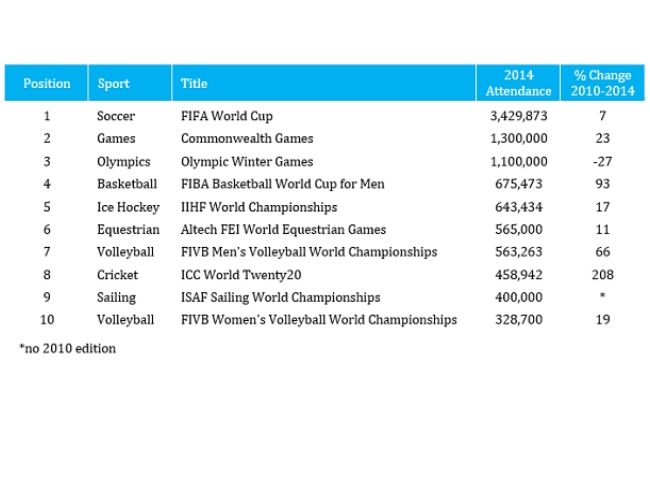 | Position | Sport | Title | 2014 Attendance | % Change 2010-2014 |
|---|---|---|---|---|
| 1 | Soccer | FIFA World Cup | 3,429,873 | 7 |
| 2 | Games | Commonwealth Games | 1,300,000 | 23 |
| 3 | Olympics | Olympic Winter Games | 1,100,000 | -27 |
| 4 | Basketball | FIBA Basketball World Cup for Men | 675,473 | 93 |
| 5 | Ice Hockey | IIHF World Championships | 643,434 | 17 |
| 6 | Equestrian | Altech FEI World Equestrian Games | 565,000 | 11 |
| 7 | Volleyball | FIVB Men's Volleyball World Championships | 563,263 | 66 |
| 8 | Cricket | ICC World Twenty20 | 458,942 | 208 |
| 9 | Sailing | ISAF Sailing World Championships | 400,000 | * |
| 10 | Volleyball | FIVB Women's Volleyball World Championships | 328,700 | 19 |

*no 2010 edition